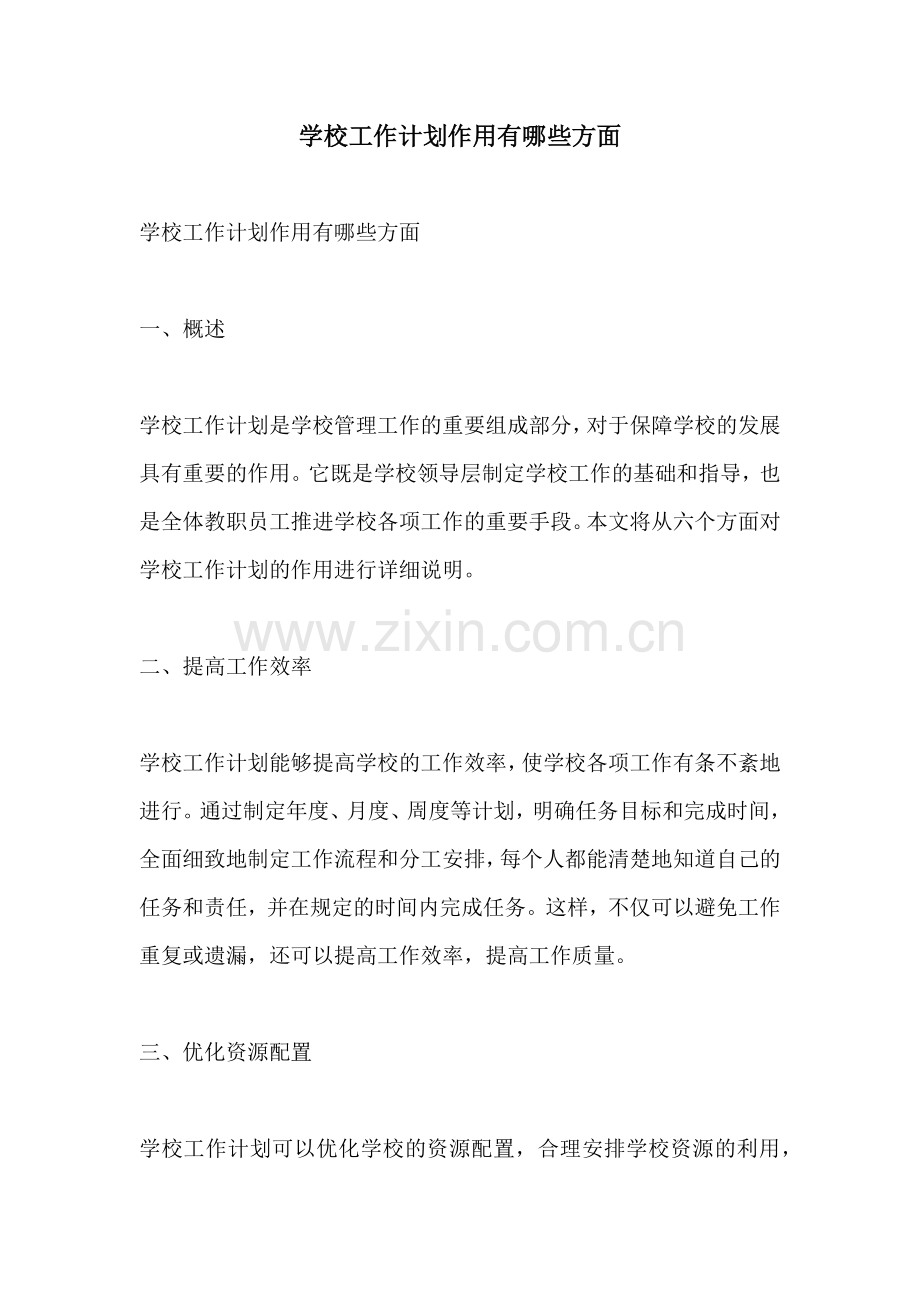 学校工作计划作用有哪些方面

学校工作计划作用有哪些方面

一、概述

学校工作计划是学校管理工作的重要组成部分，对于保障学校的发展具有重要的作用。它既是学校领导层制定学校工作的基础和指导，也是全体教职员工推进学校各项工作的重要手段。本文将从六个方面对学校工作计划的作用进行详细说明。

www.zixin.com.cn

二、提高工作效率

学校工作计划能够提高学校的工作效率，使学校各项工作有条不紊地进行。通过制定年度、月度、周度等计划，明确任务目标和完成时间，全面细致地制定工作流程和分工安排，每个人都能清楚地知道自己的任务和责任，并在规定的时间内完成任务。这样，不仅可以避免工作重复或遗漏，还可以提高工作效率，提高工作质量。

三、优化资源配置

学校工作计划可以优化学校的资源配置，合理安排学校资源的利用，